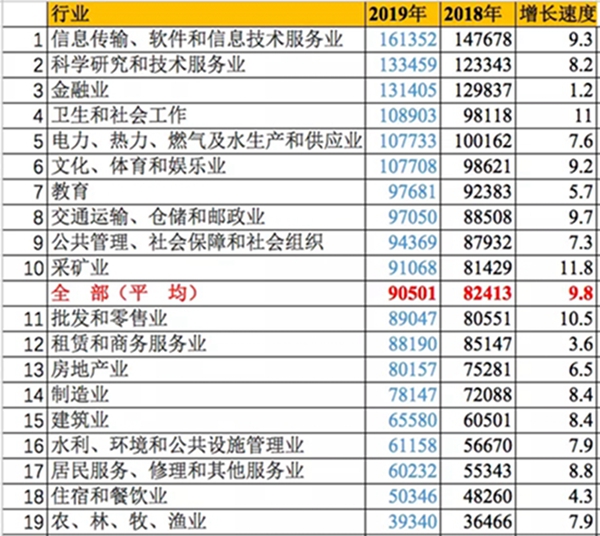 |  | 行业 | 2019年 | 2018年 | 增长速度 |
|---|---|---|---|---|
| 1 | 信息传输、软件和信息技术服务业 | 161352 | 147678 | 9.3 |
| 2 | 科学研究和技术服务业 | 133459 | 123343 | 8.2 |
| 3 | 金融业 | 131405 | 129837 | 1.2 |
| 4 | 卫生和社会工作 | 108903 | 98118 | 11 |
| 5 | 电力、热力、燃气及水生产和供应业 | 107733 | 100162 | 7.6 |
| 6 | 文化、体育和娱乐业 | 107708 | 98621 | 9.2 |
| 7 | 教育 | 97681 | 92383 | 5.7 |
| 8 | 交通运输、仓储和邮政业 | 97050 | 88508 | 9.7 |
| 9 | 公共管理、社会保障和社会组织 | 94369 | 87932 | 7.3 |
| 10 | 采矿业 | 91068 | 81429 | 11.8 |
|  | 全 部（平 均） | 90501 | 82413 | 9.8 |
| 11 | 批发和零售业 | 89047 | 80551 | 10.5 |
| 12 | 租赁和商务服务业 | 88190 | 85147 | 3.6 |
| 13 | 房地产业 | 80157 | 75281 | 6.5 |
| 14 | 制造业 | 78147 | 72088 | 8.4 |
| 15 | 建筑业 | 65580 | 60501 | 8.4 |
| 16 | 水利、环境和公共设施管理业 | 61158 | 56670 | 7.9 |
| 17 | 居民服务、修理和其他服务业 | 60232 | 55343 | 8.8 |
| 18 | 住宿和餐饮业 | 50346 | 48260 | 4.3 |
| 19 | 农、林、牧、渔业 | 39340 | 36466 | 7.9 |